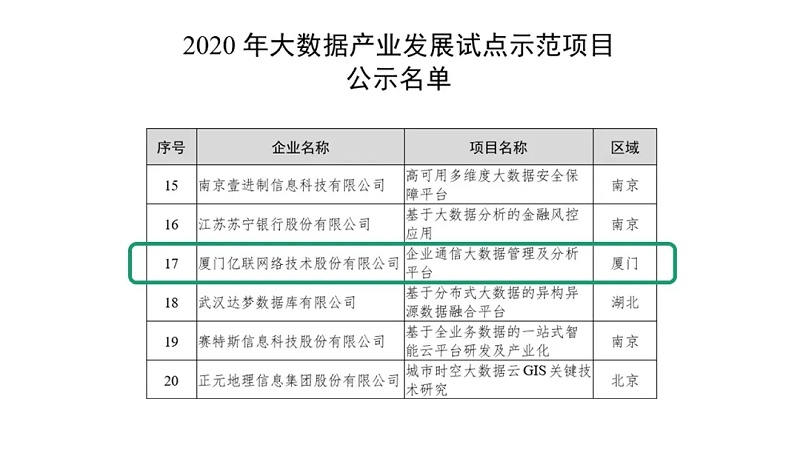 2020 年大数据产业发展试点示范项目
公示名单

| 序号 | 企业名称 | 项目名称 | 区域 |
|---|---|---|---|
| 15 | 南京壹进制信息科技有限公司 | 高可用多维度大数据安全保障平台 | 南京 |
| 16 | 江苏苏宁银行股份有限公司 | 基于大数据分析的金融风控应用 | 南京 |
| 17 | 厦门亿联网络技术股份有限公司 | 企业通信大数据管理及分析平台 | 厦门 |
| 18 | 武汉达梦数据库有限公司 | 基于分布式大数据的异构异源数据融合平台 | 湖北 |
| 19 | 赛特斯信息科技股份有限公司 | 基于全业务数据的一站式智能云平台研发及产业化 | 南京 |
| 20 | 正元地理信息集团股份有限公司 | 城市时空大数据云 GIS 关键技术研究 | 北京 |